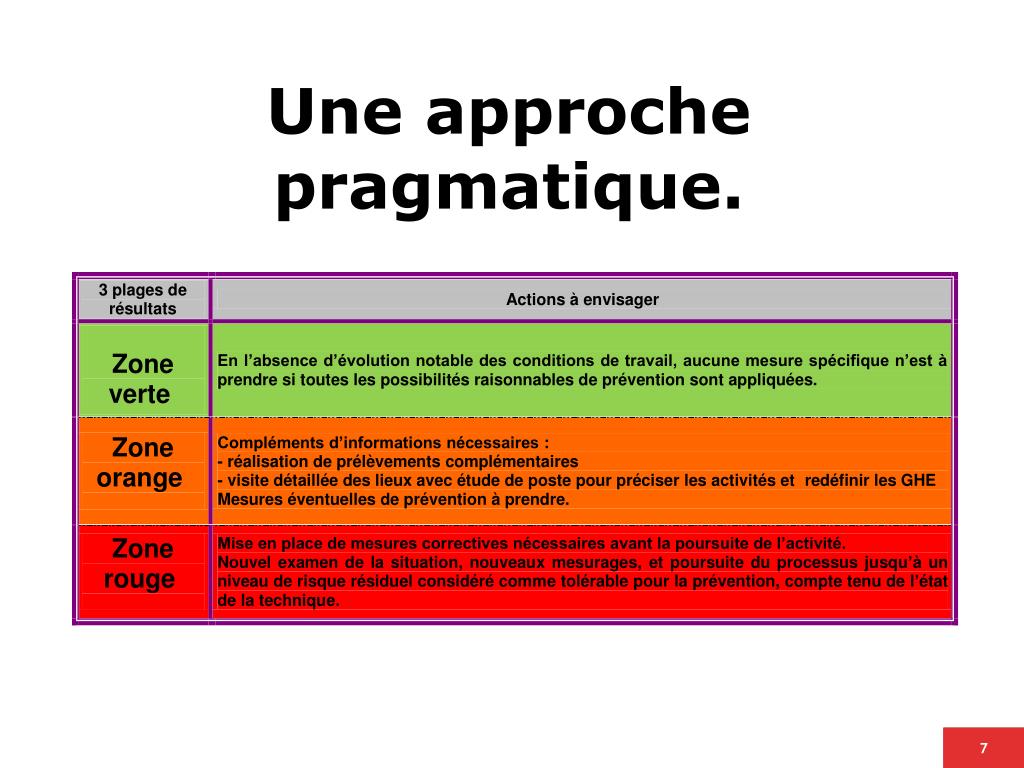 Une approche pragmatique.

| 3 plages de résultats | Actions à envisager |
|---|---|
| Zone verte | En l’absence d’évolution notable des conditions de travail, aucune mesure spécifique n’est à prendre si toutes les possibilités raisonnables de prévention sont appliquées. |
| Zone orange | Compléments d’informations nécessaires : - réalisation de prélèvements complémentaires - visite détaillée des lieux avec étude de poste pour préciser les activités et redéfinir les GHE Mesures éventuelles de prévention à prendre. |
| Zone rouge | Mise en place de mesures correctives nécessaires avant la poursuite de l’activité. Nouvel examen de la situation, nouveaux mesurages, et poursuite du processus jusqu’à un niveau de risque résiduel considéré comme tolérable pour la prévention, compte tenu de l’état de la technique. |

7